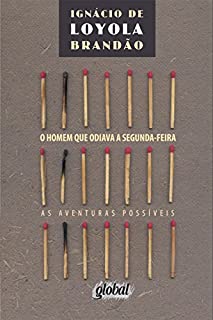 IGNÁCIO DE
LOYOLA
BRANDÃO

O HOMEM QUE ODIAVA A SEGUNDA-FEIRA

AS AVENTURAS POSSÍVEIS

global